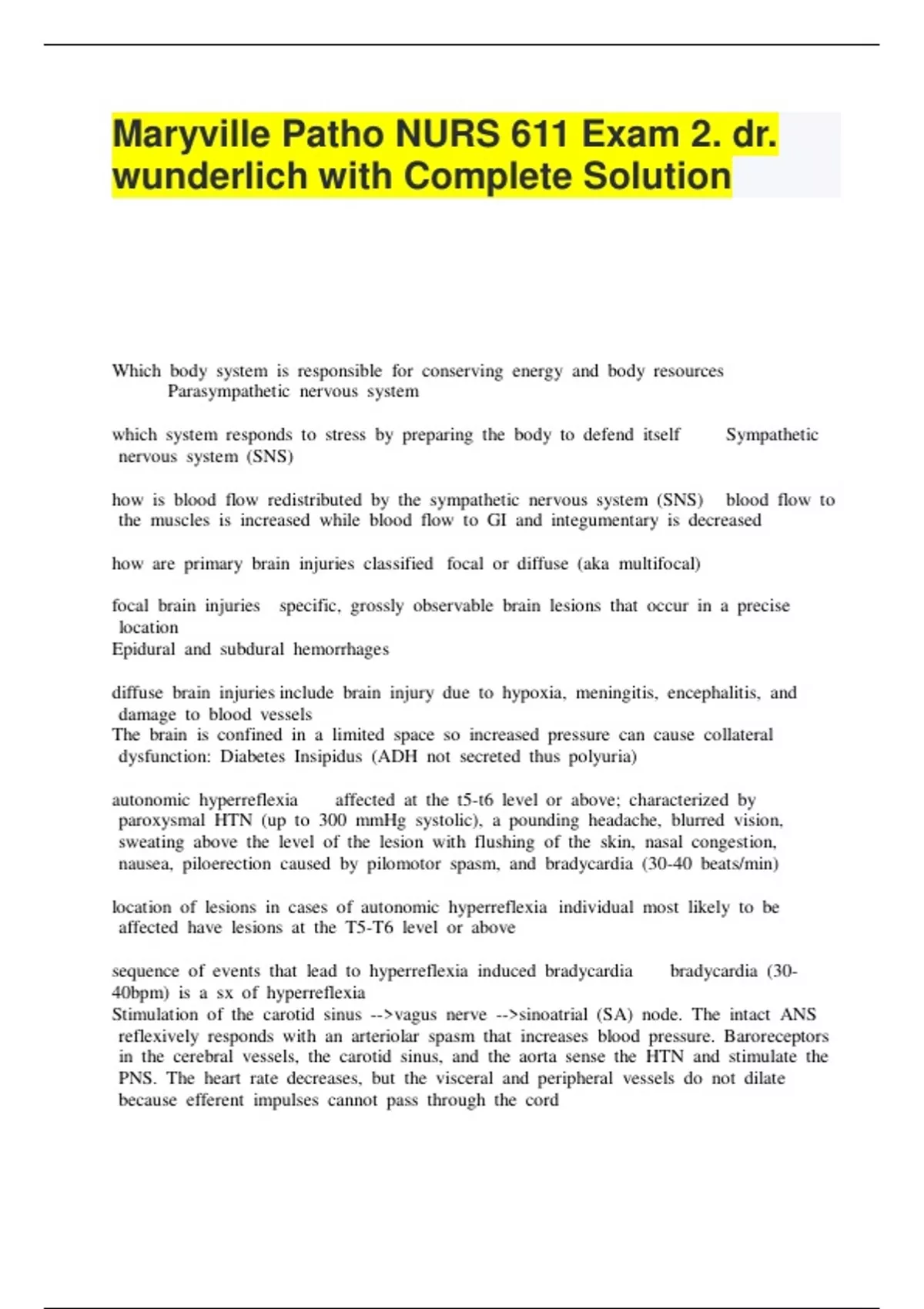 Maryville Patho NURS 611 Exam 2. dr. wunderlich with Complete Solution

Which body system is responsible for conserving energy and body resources Parasympathetic nervous system

which system responds to stress by preparing the body to defend itself Sympathetic nervous system (SNS)

how is blood flow redistributed by the sympathetic nervous system (SNS) blood flow to the muscles is increased while blood flow to GI and integumentary is decreased

how are primary brain injuries classified focal or diffuse (aka multifocal)

focal brain injuries specific, grossly observable brain lesions that occur in a precise location
Epidural and subdural hemorrhages

diffuse brain injuries include brain injury due to hypoxia, meningitis, encephalitis, and damage to blood vessels
The brain is confined in a limited space so increased pressure can cause collateral dysfunction: Diabetes Insipidus (ADH not secreted thus polyuria)

autonomic hyperreflexia affected at the t5-t6 level or above; characterized by paroxysmal HTN (up to 300 mmHg systolic), a pounding headache, blurred vision, sweating above the level of the lesion with flushing of the skin, nasal congestion, nausea, piloerection caused by pilomotor spasm, and bradycardia (30-40 beats/min)

location of lesions in cases of autonomic hyperreflexia individual most likely to be affected have lesions at the T5-T6 level or above

sequence of events that lead to hyperreflexia induced bradycardia bradycardia (30-40bpm) is a sx of hyperreflexia
Stimulation of the carotid sinus -->vagus nerve -->sinoatrial (SA) node. The intact ANS reflexively responds with an arteriolar spasm that increases blood pressure. Baroreceptors in the cerebral vessels, the carotid sinus, and the aorta sense the HTN and stimulate the PNS. The heart rate decreases, but the visceral and peripheral vessels do not dilate because efferent impulses cannot pass through the cord